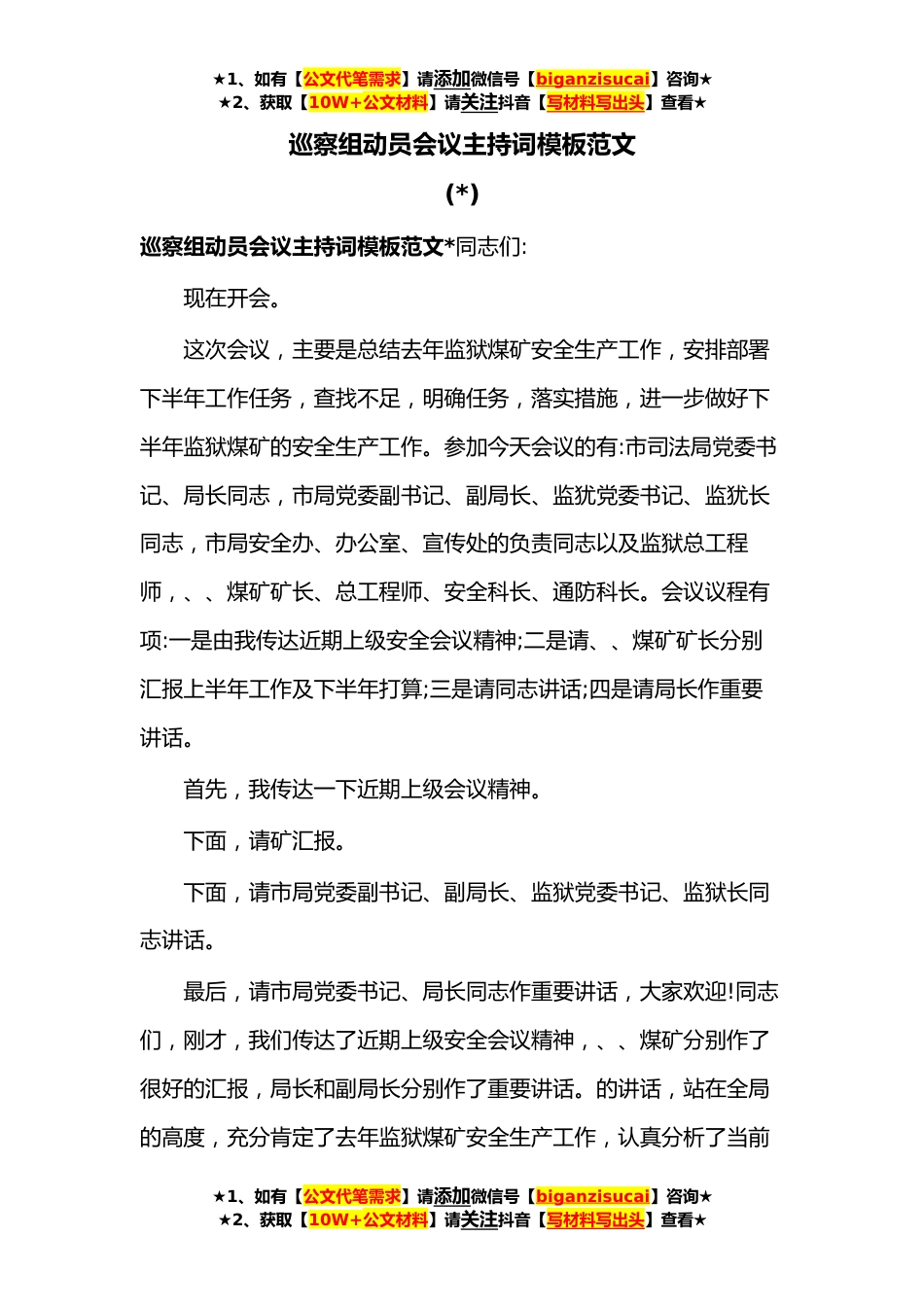 ★1、如有【公文代笔需求】请添加微信号【biganzisucai】咨询★
★2、获取【10W+公文材料】请关注抖音【写材料写出头】查看★

巡察组动员会议主持词模板范文

(*)

巡察组动员会议主持词模板范文*同志们:

现在开会。

这次会议，主要是总结去年监狱煤矿安全生产工作，安排部署下半年工作任务，查找不足，明确任务，落实措施，进一步做好下半年监狱煤矿的安全生产工作。参加今天会议的有:市司法局党委书记、局长同志，市局党委副书记、副局长、监犹党委书记、监犹长同志，市局安全办、办公室、宣传处的负责同志以及监狱总工程师，、、煤矿矿长、总工程师、安全科长、通防科长。会议议程有项:一是由我传达近期上级安全会议精神;二是请、、煤矿矿长分别汇报上半年工作及下半年打算;三是请同志讲话;四是请局长作重要讲话。

首先，我传达一下近期上级会议精神。

下面，请矿汇报。

下面，请市局党委副书记、副局长、监狱党委书记、监狱长同志讲话。

最后，请市局党委书记、局长同志作重要讲话，大家欢迎!同志们，刚才，我们传达了近期上级安全会议精神，、、煤矿分别作了很好的汇报，局长和副局长分别作了重要讲话。的讲话，站在全局的高度，充分肯定了去年监狱煤矿安全生产工作，认真分析了当前

★1、如有【公文代笔需求】请添加微信号【biganzisucai】咨询★
★2、获取【10W+公文材料】请关注抖音【写材料写出头】查看★